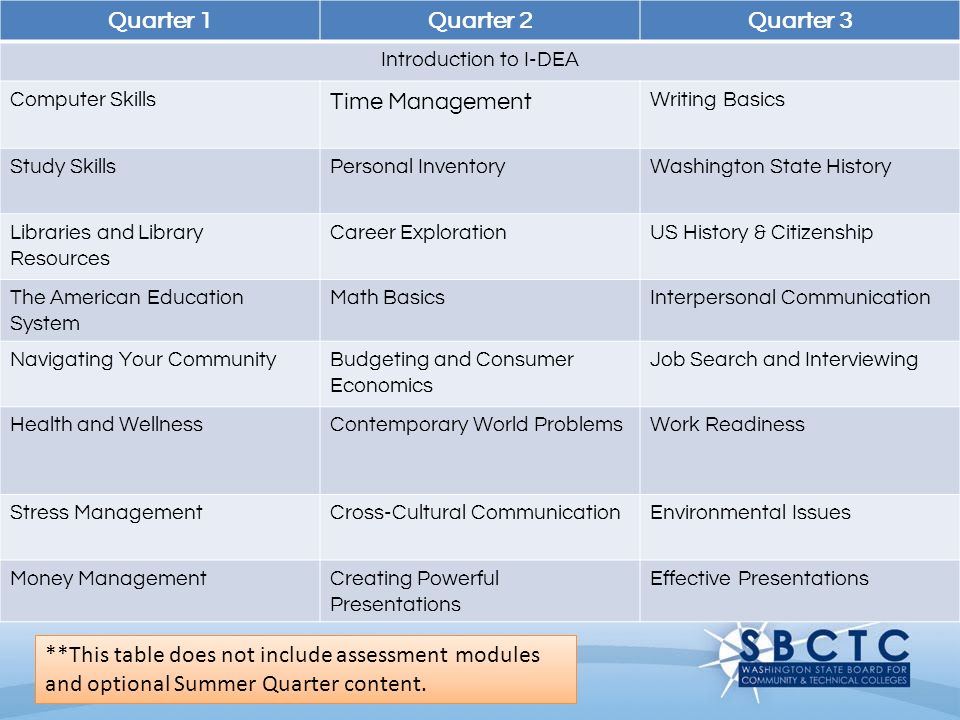 | Quarter 1 | Quarter 2 | Quarter 3 |
|---|---|---|
| Introduction to I-DEA | | |
| Computer Skills | Time Management | Writing Basics |
| Study Skills | Personal Inventory | Washington State History |
| Libraries and Library Resources | Career Exploration | US History & Citizenship |
| The American Education System | Math Basics | Interpersonal Communication |
| Navigating Your Community | Budgeting and Consumer Economics | Job Search and Interviewing |
| Health and Wellness | Contemporary World Problems | Work Readiness |
| Stress Management | Cross-Cultural Communication | Environmental Issues |
| Money Management | Creating Powerful Presentations | Effective Presentations |

**This table does not include assessment modules and optional Summer Quarter content.

SBCTC
WASHINGTON STATE BOARD FOR COMMUNITY & TECHNICAL COLLEGES